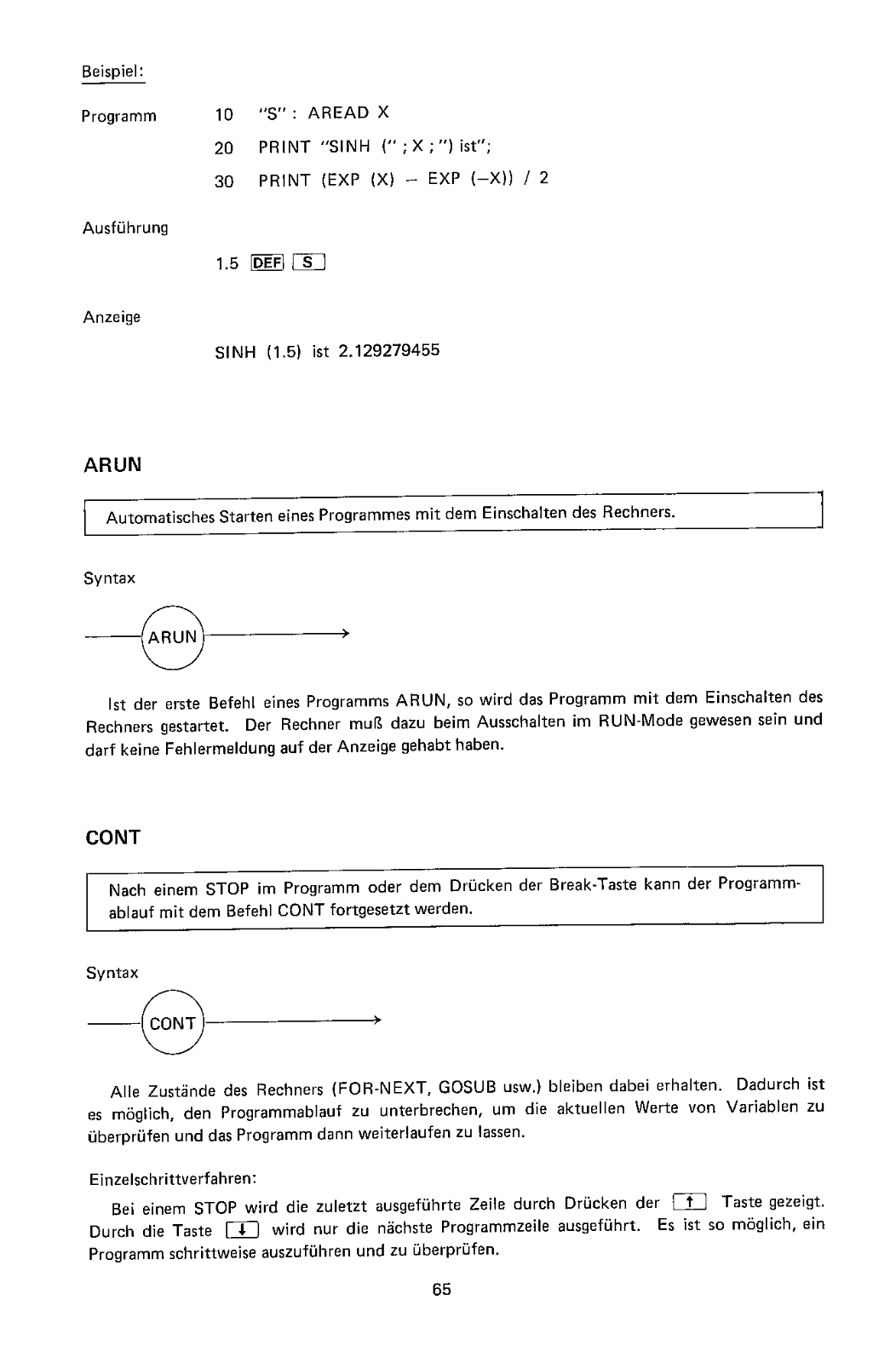 Beispiel:

Programm 10 "S" : AREAD X

20 PRINT "SINH (" ; X ; ") ist";

30 PRINT (EXP (X) – EXP (–X)) / 2

Ausführung

1.5 DEF S

Anzeige

SINH (1.5) ist 2.129279455

ARUN

Automatisches Starten eines Programmes mit dem Einschalten des Rechners.

Syntax

ARUN

Ist der erste Befehl eines Programms ARUN, so wird das Programm mit dem Einschalten des Rechners gestartet. Der Rechner muß dazu beim Ausschalten im RUN-Mode gewesen sein und darf keine Fehlermeldung auf der Anzeige gehabt haben.

CONT

Nach einem STOP im Programm oder dem Drücken der Break-Taste kann der Programmablauf mit dem Befehl CONT fortgesetzt werden.

Syntax

CONT

Alle Zustände des Rechners (FOR-NEXT, GOSUB usw.) bleiben dabei erhalten. Dadurch ist es möglich, den Programmablauf zu unterbrechen, um die aktuellen Werte von Variablen zu überprüfen und das Programm dann weiterlaufen zu lassen.

Einzelschrittverfahren:

Bei einem STOP wird die zuletzt ausgeführte Zeile durch Drücken der ↑ Taste gezeigt. Durch die Taste ↓ wird nur die nächste Programmzeile ausgeführt. Es ist so möglich, ein Programm schrittweise auszuführen und zu überprüfen.

65